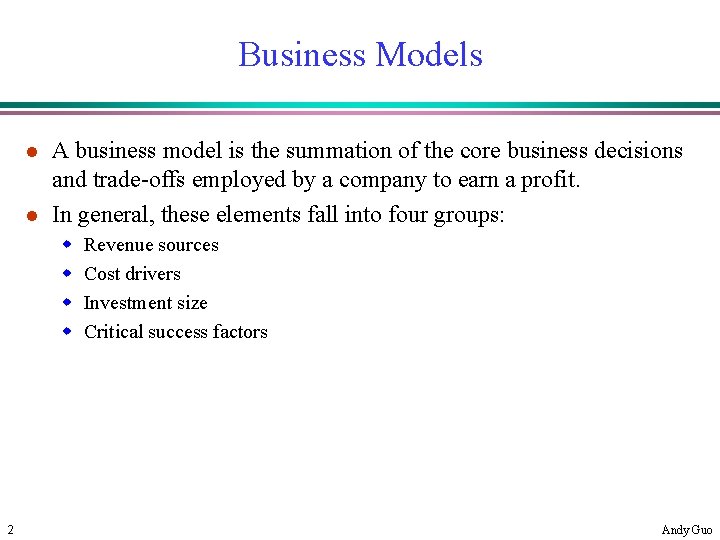 Business Models

• A business model is the summation of the core business decisions and trade-offs employed by a company to earn a profit.

• In general, these elements fall into four groups:

• Revenue sources
• Cost drivers
• Investment size
• Critical success factors

2

Andy Guo